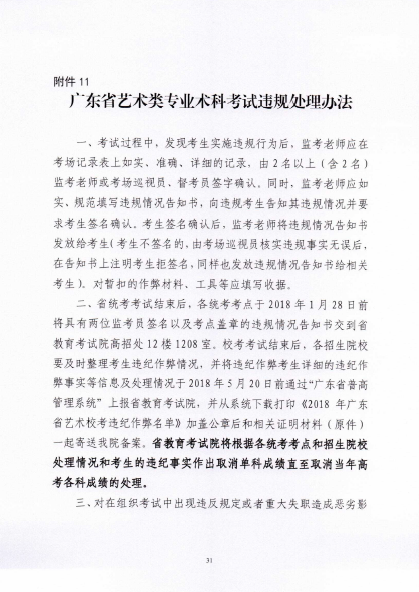 附件 11

广东省艺术类专业术科考试违规处理办法

一、考试过程中，发现考生实施违规行为后，监考老师应在考场记录表上如实、准确、详细的记录，由 2 名以上（含 2 名）监考老师或考场巡视员、督考员签字确认。同时，监考老师应如实、规范填写违规情况告知书，向违规考生告知其违规情况并要求考生签名确认。考生签名确认后，监考老师将违规情况告知书发放给考生（考生不签名的，由考场巡视员核实违规事实无误后，在告知书上注明考生拒签名，同样也发放违规情况告知书给相关考生）。对暂扣的作弊材料、工具等应填写收据。

二、省统考考试结束后，各统考考点于 2018 年 1 月 28 日前将具有两位监考员签名以及考点盖章的违规情况告知书交到省教育考试院高招处 12 楼 1208 室。校考考试结束后，各招生院校要及时整理考生违纪作弊情况，并将违纪作弊考生详细的违纪作弊事实等信息及处理情况于 2018 年 5 月 20 日前通过“广东省普高管理系统”上报省教育考试院，并从系统下载打印《2018 年广东省艺术校考违纪作弊名单》加盖公章后和相关证明材料（原件）一起寄送我院备案。省教育考试院将根据各统考考点和招生院校处理情况和考生的违纪事实作出取消单科成绩直至取消当年高考各科成绩的处理。

三、对在组织考试中出现违反规定或者重大失职造成恶劣影

31